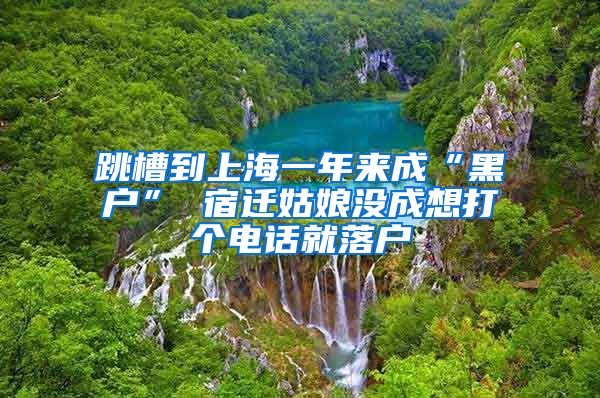 跳槽到上海一年来成“黑户” 宿迁姑娘没成想打个电话就落户